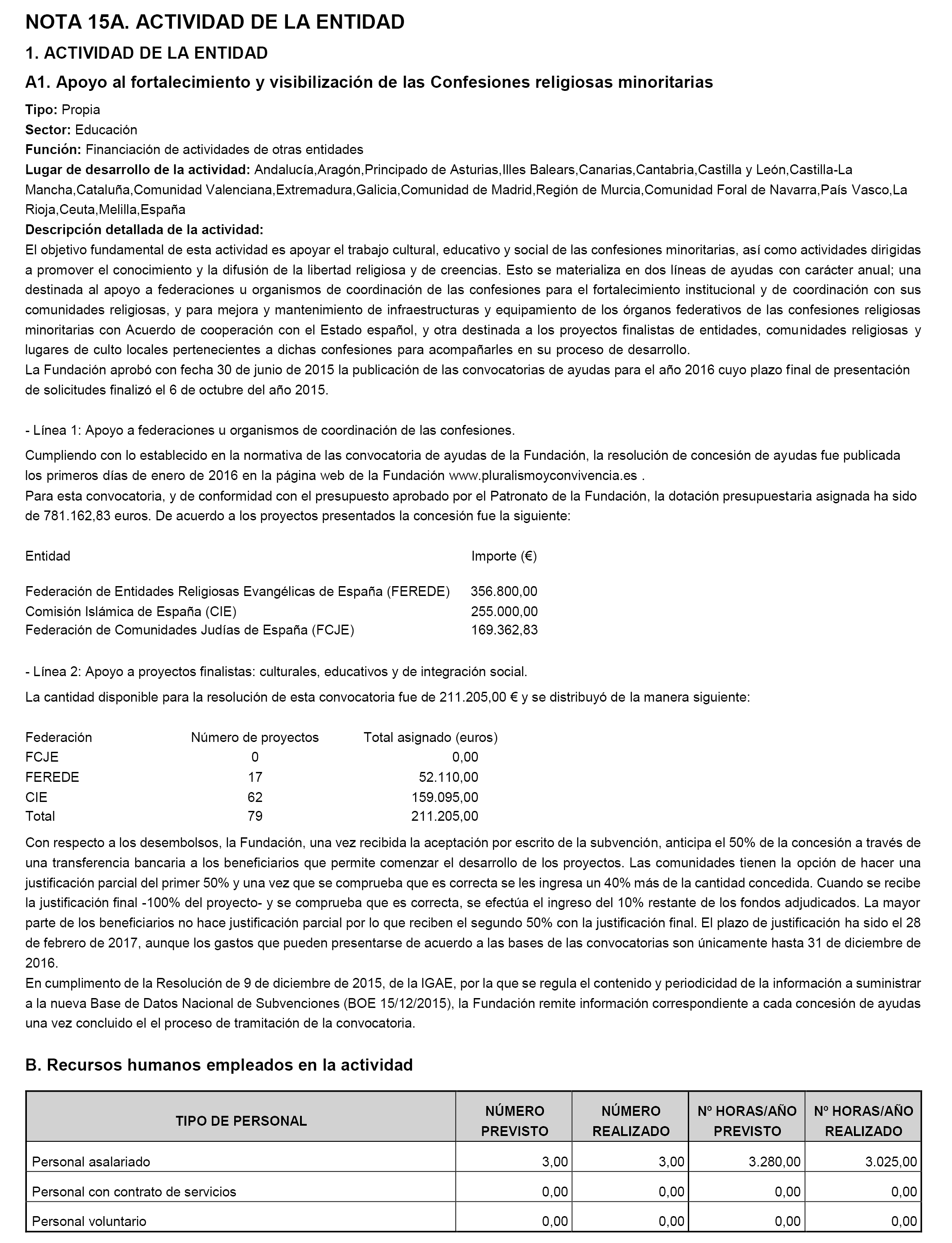 NOTA 15A. ACTIVIDAD DE LA ENTIDAD

1. ACTIVIDAD DE LA ENTIDAD

A1. Apoyo al fortalecimiento y visibilización de las Confesiones religiosas minoritarias

Tipo: Propia
Sector: Educación
Función: Financiación de actividades de otras entidades
Lugar de desarrollo de la actividad: Andalucía,Aragón,Principado de Asturias,Illes Balears,Canarias,Cantabria,Castilla y León,Castilla-La Mancha,Cataluña,Comunidad Valenciana,Extremadura,Galicia,Comunidad de Madrid,Región de Murcia,Comunidad Foral de Navarra,País Vasco,La Rioja,Ceuta,Melilla,España
Descripción detallada de la actividad:
El objetivo fundamental de esta actividad es apoyar el trabajo cultural, educativo y social de las confesiones minoritarias, así como actividades dirigidas a promover el conocimiento y la difusión de la libertad religiosa y de creencias. Esto se materializa en dos líneas de ayudas con carácter anual; una destinada al apoyo a federaciones u organismos de coordinación de las confesiones para el fortalecimiento institucional y de coordinación con sus comunidades religiosas, y para mejora y mantenimiento de infraestructuras y equipamiento de los órganos federativos de las confesiones religiosas minoritarias con Acuerdo de cooperación con el Estado español, y otra destinada a los proyectos finalistas de entidades, comunidades religiosas y lugares de culto locales pertenecientes a dichas confesiones para acompañarles en su proceso de desarrollo.
La Fundación aprobó con fecha 30 de junio de 2015 la publicación de las convocatorias de ayudas para el año 2016 cuyo plazo final de presentación de solicitudes finalizó el 6 de octubre del año 2015.

- Línea 1: Apoyo a federaciones u organismos de coordinación de las confesiones.

Cumpliendo con lo establecido en la normativa de las convocatoria de ayudas de la Fundación, la resolución de concesión de ayudas fue publicada los primeros días de enero de 2016 en la página web de la Fundación www.pluralismoyconvivencia.es .
Para esta convocatoria, y de conformidad con el presupuesto aprobado por el Patronato de la Fundación, la dotación presupuestaria asignada ha sido de 781.162,83 euros. De acuerdo a los proyectos presentados la concesión fue la siguiente:

| Entidad | Importe (€) |
|---|---|
| Federación de Entidades Religiosas Evangélicas de España (FEREDE) | 356.800,00 |
| Comisión Islámica de España (CIE) | 255.000,00 |
| Federación de Comunidades Judías de España (FCJE) | 169.362,83 |

- Línea 2: Apoyo a proyectos finalistas: culturales, educativos y de integración social.

La cantidad disponible para la resolución de esta convocatoria fue de 211.205,00 € y se distribuyó de la manera siguiente:

| Federación | Número de proyectos | Total asignado (euros) |
|---|---|---|
| FCJE | 0 | 0,00 |
| FEREDE | 17 | 52.110,00 |
| CIE | 62 | 159.095,00 |
| Total | 79 | 211.205,00 |

Con respecto a los desembolsos, la Fundación, una vez recibida la aceptación por escrito de la subvención, anticipa el 50% de la concesión a través de una transferencia bancaria a los beneficiarios que permite comenzar el desarrollo de los proyectos. Las comunidades tienen la opción de hacer una justificación parcial del primer 50% y una vez que se comprueba que es correcta se les ingresa un 40% más de la cantidad concedida. Cuando se recibe la justificación final -100% del proyecto- y se comprueba que es correcta, se efectúa el ingreso del 10% restante de los fondos adjudicados. La mayor parte de los beneficiarios no hace justificación parcial por lo que reciben el segundo 50% con la justificación final. El plazo de justificación ha sido el 28 de febrero de 2017, aunque los gastos que pueden presentarse de acuerdo a las bases de las convocatorias son únicamente hasta 31 de diciembre de 2016.
En cumplimento de la Resolución de 9 de diciembre de 2015, de la IGAE, por la que se regula el contenido y periodicidad de la información a suministrar a la nueva Base de Datos Nacional de Subvenciones (BOE 15/12/2015), la Fundación remite información correspondiente a cada concesión de ayudas una vez concluido el el proceso de tramitación de la convocatoria.

B. Recursos humanos empleados en la actividad

| TIPO DE PERSONAL | NÚMERO PREVISTO | NÚMERO REALIZADO | Nº HORAS/AÑO PREVISTO | Nº HORAS/AÑO REALIZADO |
|---|---|---|---|---|
| Personal asalariado | 3,00 | 3,00 | 3.280,00 | 3.025,00 |
| Personal con contrato de servicios | 0,00 | 0,00 | 0,00 | 0,00 |
| Personal voluntario | 0,00 | 0,00 | 0,00 | 0,00 |